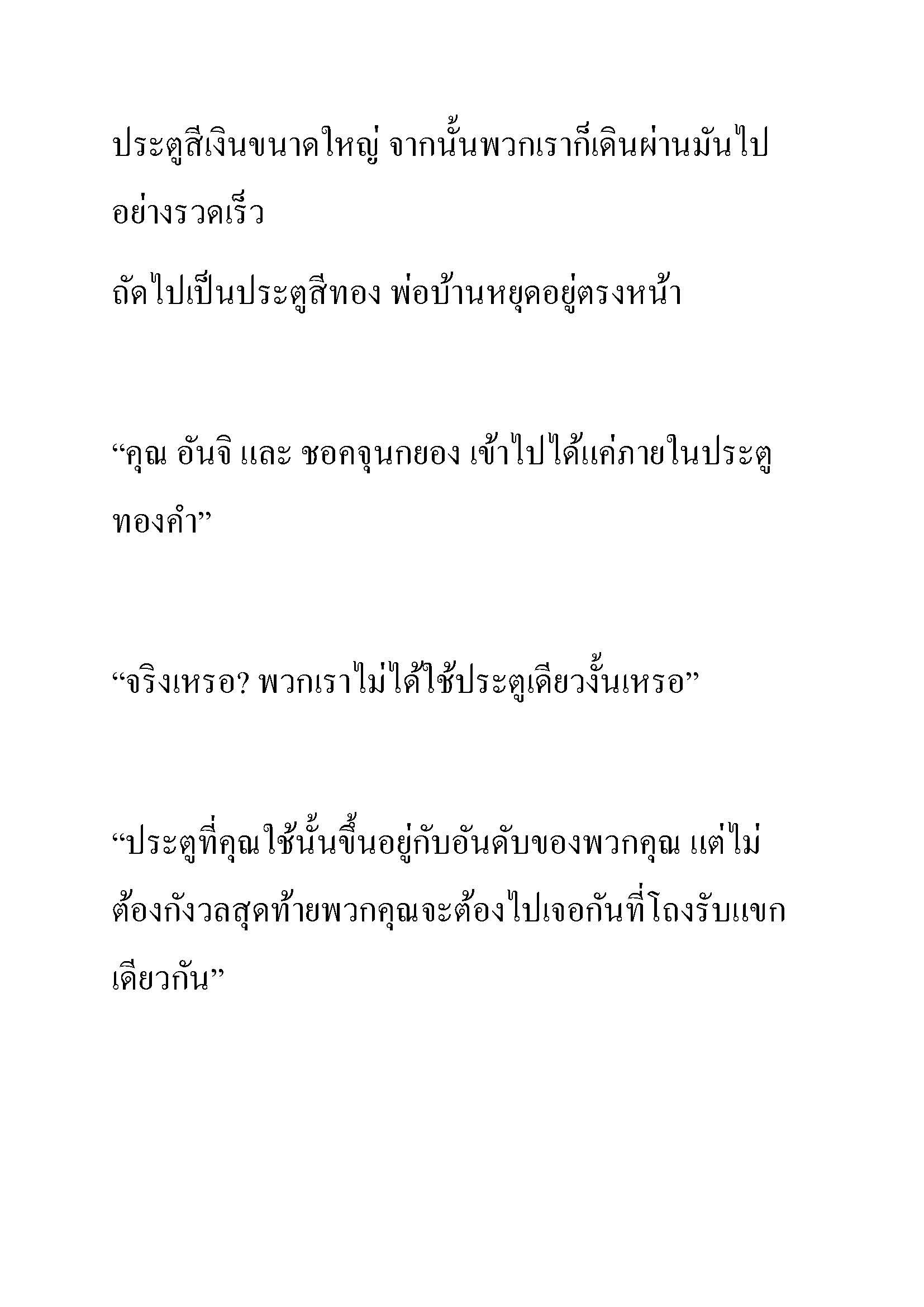 ประตูสีเงินขนาดใหญ่ จากนั้นพวกเราก็เดินผ่านมันไปอย่างรวดเร็ว

ถัดไปเป็นประตูสีทอง พ่อบ้านหยุดอยู่ตรงหน้า

“คุณ อันจิ และ ชอคจุนกยอง เข้าไปได้แค่ภายในประตูทองคำ”

“จริงเหรอ? พวกเราไม่ได้ใช้ประตูเดียวงั้นเหรอ”

“ประตูที่คุณใช้นั้นขึ้นอยู่กับอันดับของพวกคุณ แต่ไม่ต้องกังวลสุดท้ายพวกคุณจะต้องไปเจอกันที่โถงรับแขกเดียวกัน”